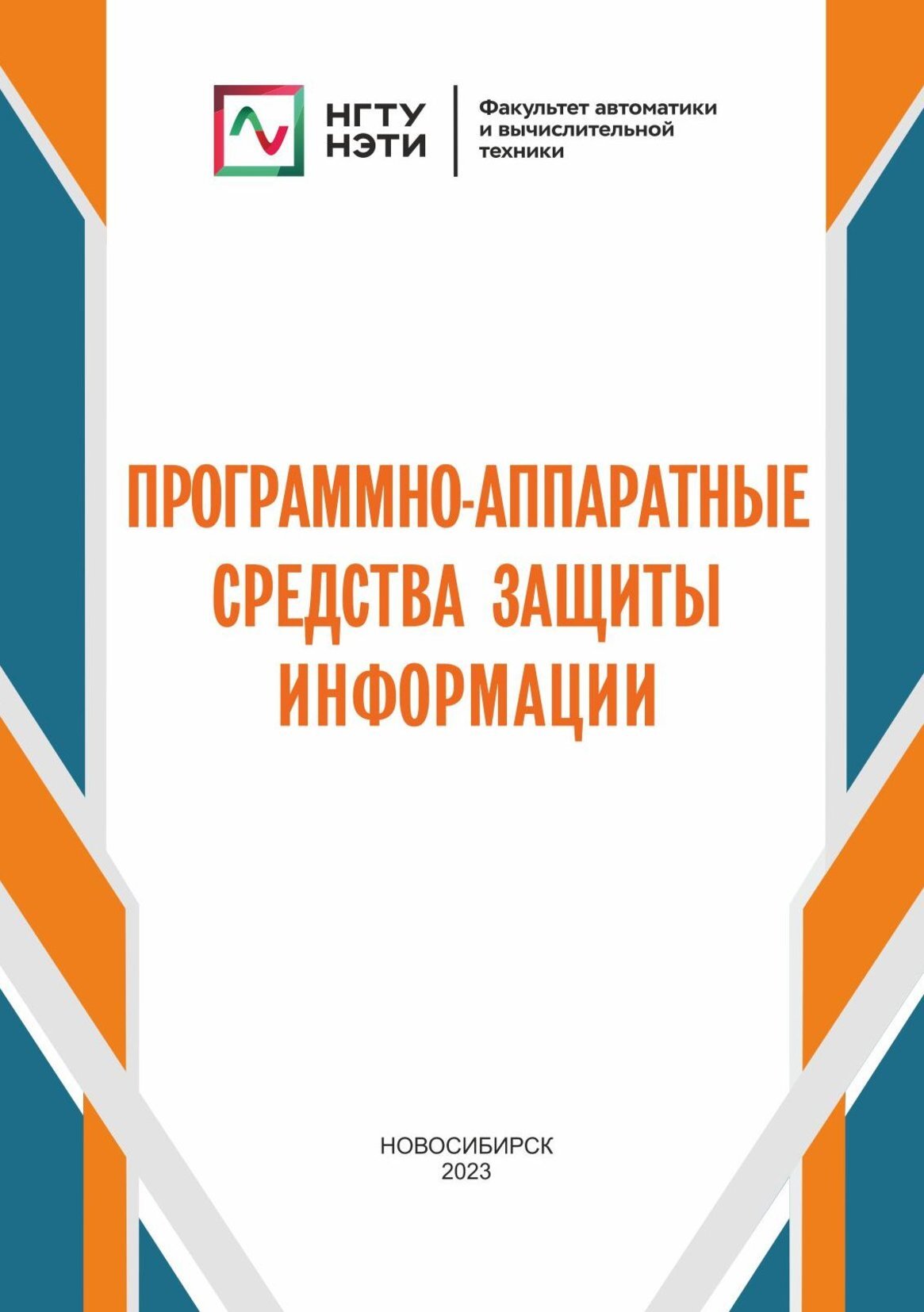 НГТУ
НЭТИ

Факультет автоматики и вычислительной техники

ПРОГРАММНО-АППАРАТНЫЕ СРЕДСТВА ЗАЩИТЫ ИНФОРМАЦИИ

НОВОСИБИРСК
2023